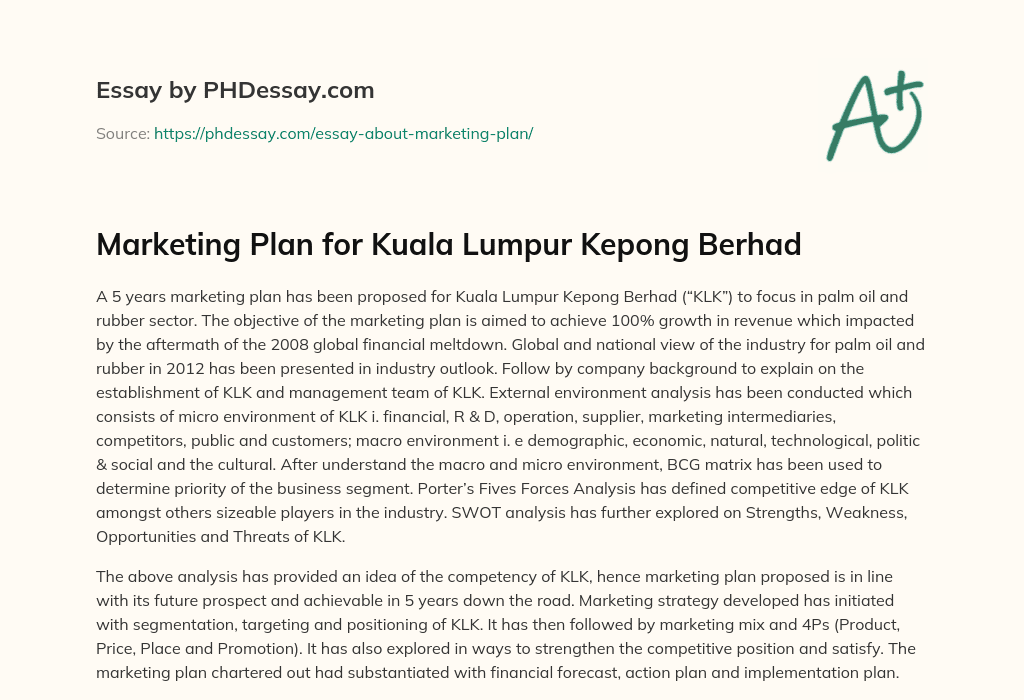 Essay by PHDessay.com

Source: https://phdessay.com/essay-about-marketing-plan/

A+

Marketing Plan for Kuala Lumpur Kepong Berhad

A 5 years marketing plan has been proposed for Kuala Lumpur Kepong Berhad (“KLK”) to focus in palm oil and rubber sector. The objective of the marketing plan is aimed to achieve 100% growth in revenue which impacted by the aftermath of the 2008 global financial meltdown. Global and national view of the industry for palm oil and rubber in 2012 has been presented in industry outlook. Follow by company background to explain on the establishment of KLK and management team of KLK. External environment analysis has been conducted which consists of micro environment of KLK i. financial, R & D, operation, supplier, marketing intermediaries, competitors, public and customers; macro environment i. e demographic, economic, natural, technological, politic & social and the cultural. After understand the macro and micro environment, BCG matrix has been used to determine priority of the business segment. Porter’s Fives Forces Analysis has defined competitive edge of KLK amongst others sizeable players in the industry. SWOT analysis has further explored on Strengths, Weakness, Opportunities and Threats of KLK.

The above analysis has provided an idea of the competency of KLK, hence marketing plan proposed is in line with its future prospect and achievable in 5 years down the road. Marketing strategy developed has initiated with segmentation, targeting and positioning of KLK. It has then followed by marketing mix and 4Ps (Product, Price, Place and Promotion). It has also explored in ways to strengthen the competitive position and satisfy. The marketing plan chartered out had substantiated with financial forecast, action plan and implementation plan.